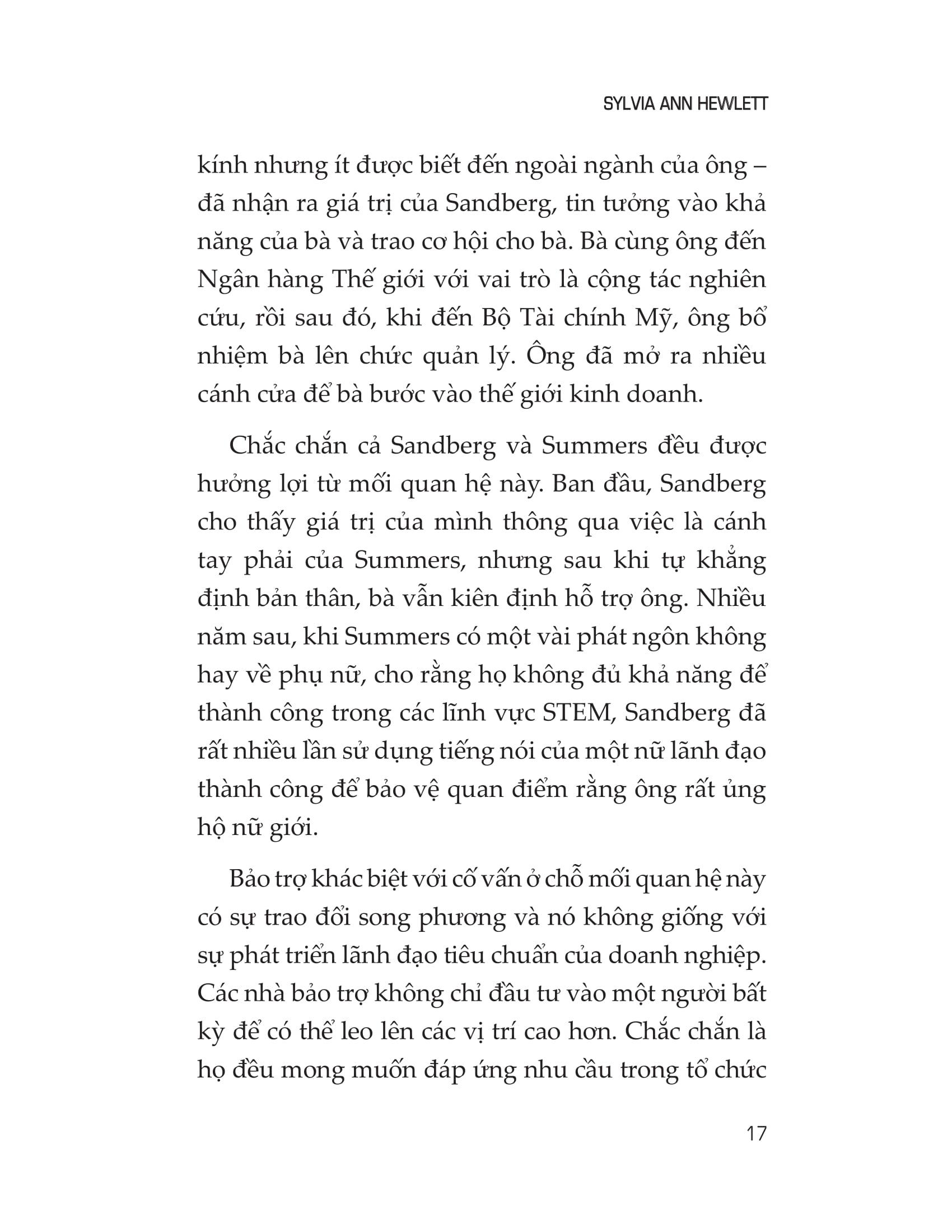 SYLVIA ANN HEWLETT

kính nhưng ít được biết đến ngoài ngành của ông – đã nhận ra giá trị của Sandberg, tin tưởng vào khả năng của bà và trao cơ hội cho bà. Bà cùng ông đến Ngân hàng Thế giới với vai trò là cộng tác nghiên cứu, rồi sau đó, khi đến Bộ Tài chính Mỹ, ông bổ nhiệm bà lên chức quản lý. Ông đã mở ra nhiều cánh cửa để bà bước vào thế giới kinh doanh.

Chắc chắn cả Sandberg và Summers đều được hưởng lợi từ mối quan hệ này. Ban đầu, Sandberg cho thấy giá trị của mình thông qua việc là cánh tay phải của Summers, nhưng sau khi tự khẳng định bản thân, bà vẫn kiên định hỗ trợ ông. Nhiều năm sau, khi Summers có một vài phát ngôn không hay về phụ nữ, cho rằng họ không đủ khả năng để thành công trong các lĩnh vực STEM, Sandberg đã rất nhiều lần sử dụng tiếng nói của một nữ lãnh đạo thành công để bảo vệ quan điểm rằng ông rất ủng hộ nữ giới.

Bảo trợ khác biệt với cố vấn ở chỗ mối quan hệ này có sự trao đổi song phương và nó không giống với sự phát triển lãnh đạo tiêu chuẩn của doanh nghiệp. Các nhà bảo trợ không chỉ đầu tư vào một người bất kỳ để có thể leo lên các vị trí cao hơn. Chắc chắn là họ đều mong muốn đáp ứng nhu cầu trong tổ chức

17